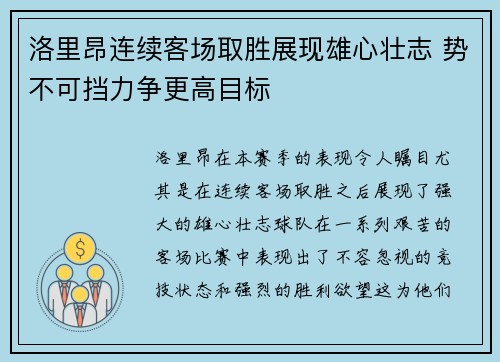 洛里昂连续客场取胜展现雄心壮志 势不可挡力争更高目标

洛里昂在本赛季的表现令人瞩目尤其是在连续客场取胜之后展现了强大的雄心壮志球队在一系列艰苦的客场比赛中表现出了不容忽视的竞技状态和强烈的胜利欲望这为他们

$